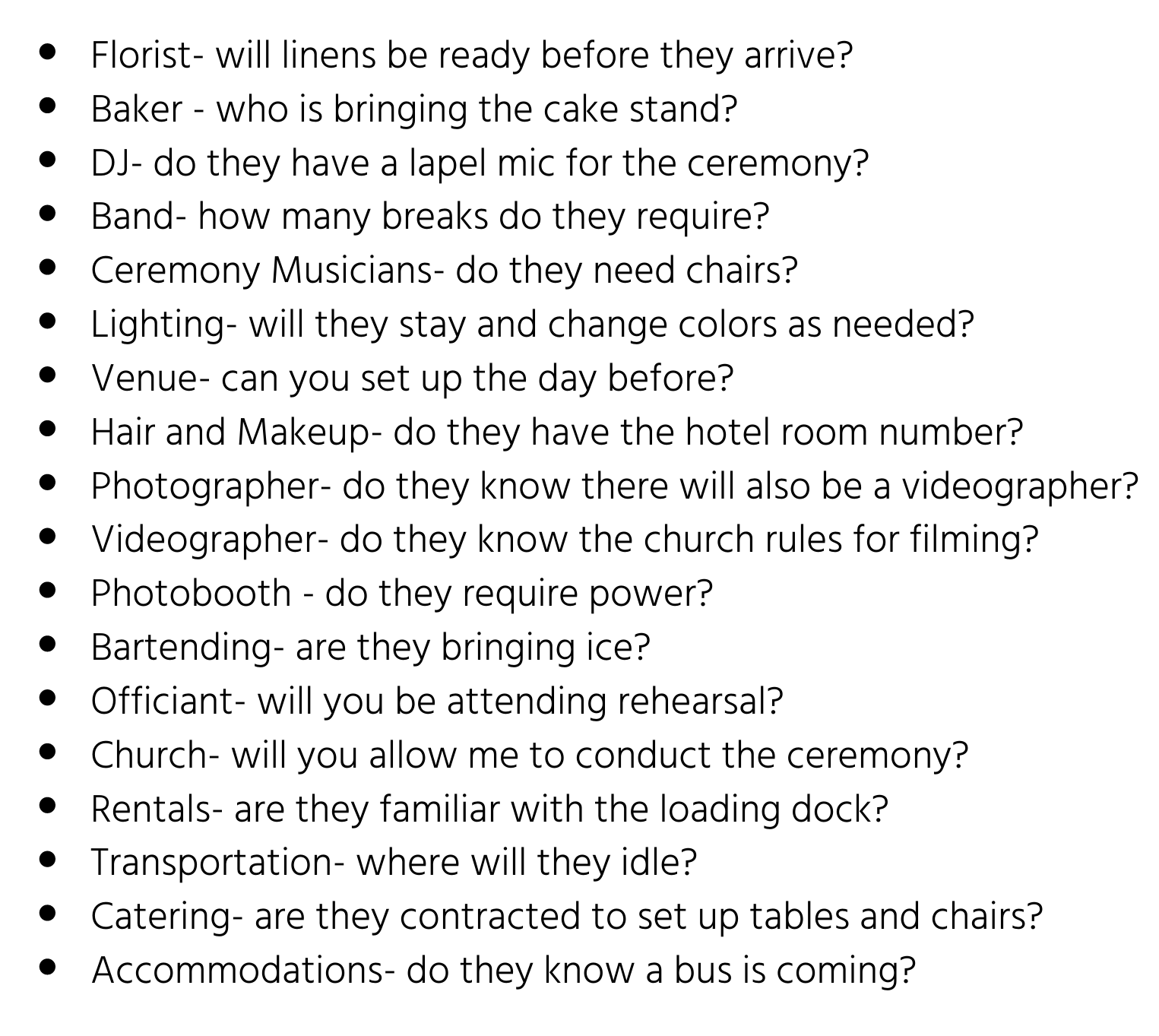 • Florist- will linens be ready before they arrive?
• Baker - who is bringing the cake stand?
• DJ- do they have a lapel mic for the ceremony?
• Band- how many breaks do they require?
• Ceremony Musicians- do they need chairs?
• Lighting- will they stay and change colors as needed?
• Venue- can you set up the day before?
• Hair and Makeup- do they have the hotel room number?
• Photographer- do they know there will also be a videographer?
• Videographer- do they know the church rules for filming?
• Photobooth - do they require power?
• Bartending- are they bringing ice?
• Officiant- will you be attending rehearsal?
• Church- will you allow me to conduct the ceremony?
• Rentals- are they familiar with the loading dock?
• Transportation- where will they idle?
• Catering- are they contracted to set up tables and chairs?
• Accommodations- do they know a bus is coming?